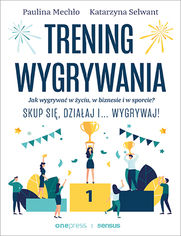 Paulina Mechło Katarzyna Selwant

TRENING WYGRYWANIA

Jak wygrywać w życiu, w biznesie i w sporcie?

SKUP SIĘ, DZIAŁAJ I... WYGRYWAJ!

1

onepress | sensus